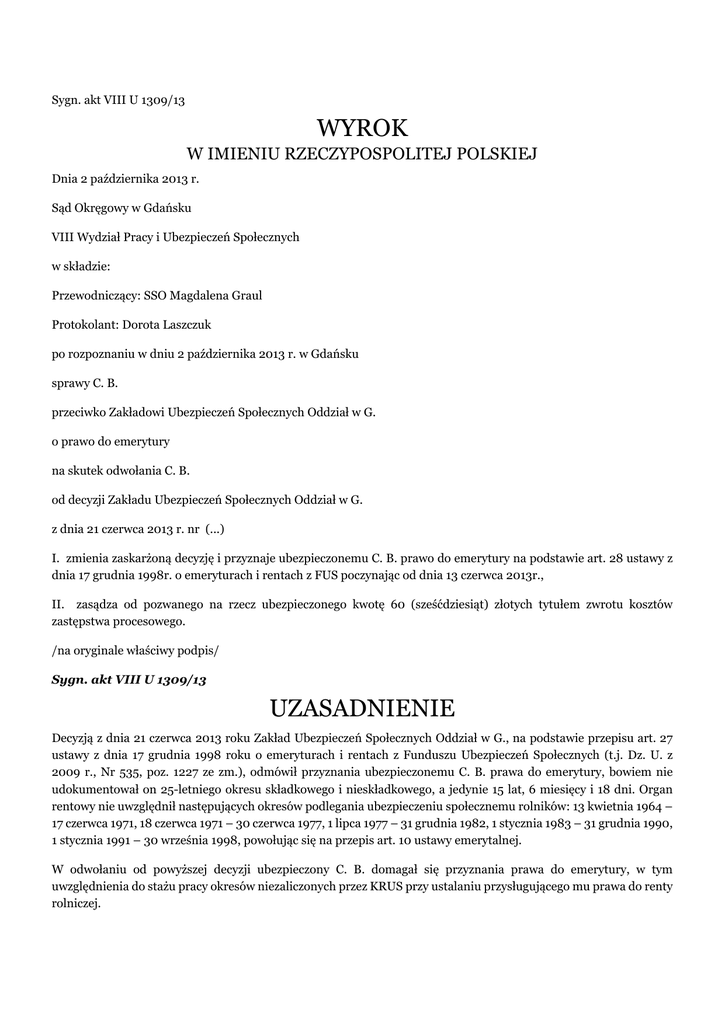 Sygn. akt VIII U 1309/13

WYROK
W IMIENIU RZECZYPOSPOLITEJ POLSKIEJ

Dnia 2 października 2013 r.

Sąd Okręgowy w Gdańsku

VIII Wydział Pracy i Ubezpieczeń Społecznych

w składzie:

Przewodniczący: SSO Magdalena Graul

Protokolant: Dorota Laszczuk

po rozpoznaniu w dniu 2 października 2013 r. w Gdańsku

sprawy C. B.

przeciwko Zakładowi Ubezpieczeń Społecznych Oddział w G.

o prawo do emerytury

na skutek odwołania C. B.

od decyzji Zakładu Ubezpieczeń Społecznych Oddział w G.

z dnia 21 czerwca 2013 r. nr (...)

I. zmienia zaskarżoną decyzję i przyznaje ubezpieczonemu C. B. prawo do emerytury na podstawie art. 28 ustawy z dnia 17 grudnia 1998r. o emeryturach i rentach z FUS poczynając od dnia 13 czerwca 2013r.,

II. zasądza od pozwanego na rzecz ubezpieczonego kwotę 60 (sześćdziesiąt) złotych tytułem zwrotu kosztów zastępstwa procesowego.

/na oryginale właściwy podpis/

Sygn. akt VIII U 1309/13

UZASADNIENIE

Decyzją z dnia 21 czerwca 2013 roku Zakład Ubezpieczeń Społecznych Oddział w G., na podstawie przepisu art. 27 ustawy z dnia 17 grudnia 1998 roku o emeryturach i rentach z Funduszu Ubezpieczeń Społecznych (t.j. Dz. U. z 2009 r., Nr 535, poz. 1227 ze zm.), odmówił przyznania ubezpieczonemu C. B. prawa do emerytury, bowiem nie udokumentował on 25-letniego okresu składkowego i nieskładkowego, a jedynie 15 lat, 6 miesięcy i 18 dni. Organ rentowy nie uwzględnił następujących okresów podlegania ubezpieczeniu społecznemu rolników: 13 kwietnia 1964 – 17 czerwca 1971, 18 czerwca 1971 – 30 czerwca 1977, 1 lipca 1977 – 31 grudnia 1982, 1 stycznia 1983 – 31 grudnia 1990, 1 stycznia 1991 – 30 września 1998, powołując się na przepis art. 10 ustawy emerytalnej.

W odwołaniu od powyższej decyzji ubezpieczony C. B. domagał się przyznania prawa do emerytury, w tym uwzględnienia do stażu pracy okresów niezaliczonych przez KRUS przy ustalaniu przysługującego mu prawa do renty rolniczej.